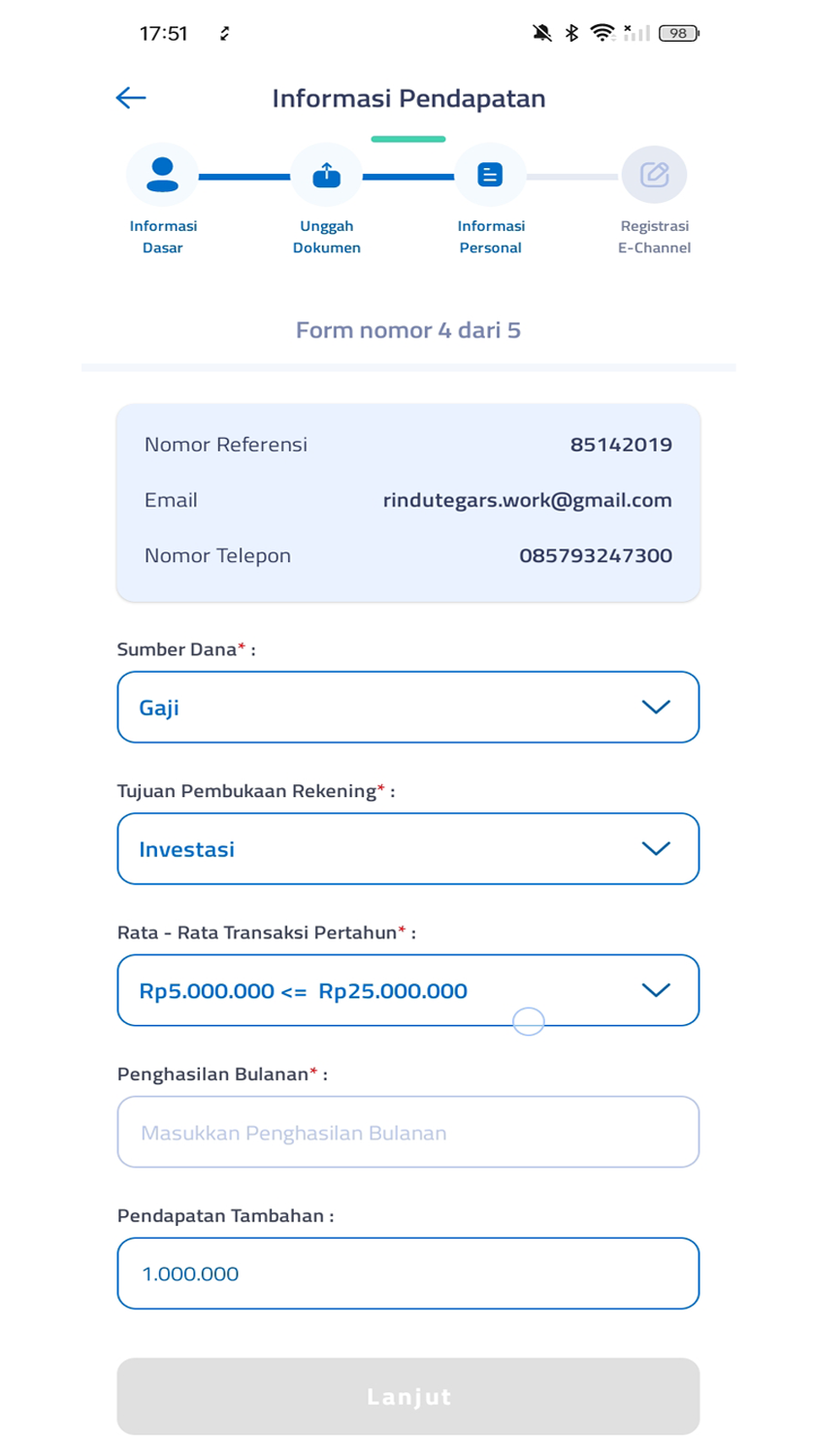 17:51

98

Informasi Pendapatan

Informasi Dasar

Unggah Dokumen

Informasi Personal

Registrasi E-Channel

Form nomor 4 dari 5

Nomor Referensi 85142019

Email rindutegars.work@gmail.com

Nomor Telepon 085793247300

Sumber Dana* :

Gaji

Tujuan Pembukaan Rekening* :

Investasi

Rata - Rata Transaksi Pertahun* :

Rp5.000.000 <= Rp25.000.000

Penghasilan Bulanan* :

Masukkan Penghasilan Bulanan

Pendapatan Tambahan :

1.000.000

Lanjut